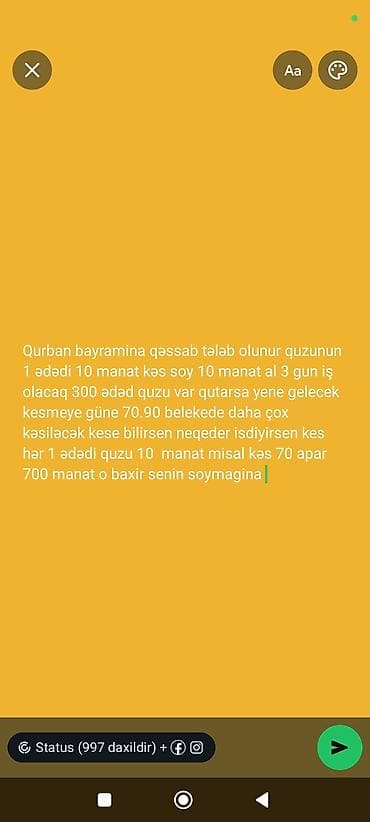 Aa

Qurban bayramina qəssab tələb olunur quzunun 1 ədədi 10 manat kəs soy 10 manat al 3 gun iş olacaq 300 ədəd quzu var qutarsa yene gelecek kesmeye güne 70.90 belekede daha çox kəsiləcək kese bilirsen neqeder isdiyirsen kes hər 1 ədədi quzu 10 manat misal kəs 70 apar 700 manat o baxir senin soymagina

Status (997 daxildir) +